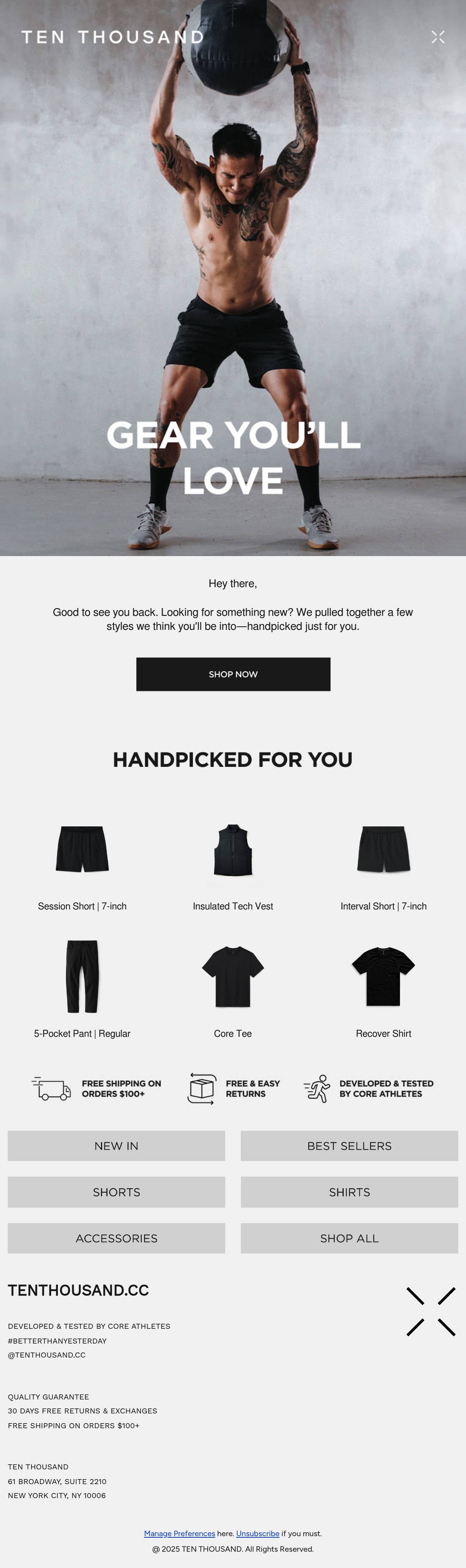 TEN THOUSAND

GEAR YOU'LL LOVE

Hey there,

Good to see you back. Looking for something new? We pulled together a few styles we think you'll be into—handpicked just for you.

SHOP NOW

HANDPICKED FOR YOU

Session Short | 7-inch

Insulated Tech Vest

Interval Short | 7-inch

5-Pocket Pant | Regular

Core Tee

Recover Shirt

FREE SHIPPING ON ORDERS $100+

FREE & EASY RETURNS

DEVELOPED & TESTED BY CORE ATHLETES

NEW IN

BEST SELLERS

SHORTS

SHIRTS

ACCESSORIES

SHOP ALL

TENTHOUSAND.CC

DEVELOPED & TESTED BY CORE ATHLETES
#BETTERTHANYESTERDAY
@TENTHOUSAND.CC

QUALITY GUARANTEE
30 DAYS FREE RETURNS & EXCHANGES
FREE SHIPPING ON ORDERS $100+

TEN THOUSAND
61 BROADWAY, SUITE 2210
NEW YORK CITY, NY 10006

Manage Preferences here. Unsubscribe if you must.
@ 2025 TEN THOUSAND. All Rights Reserved.